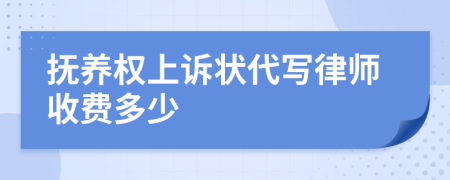 抚养权上诉状代写律师收费多少